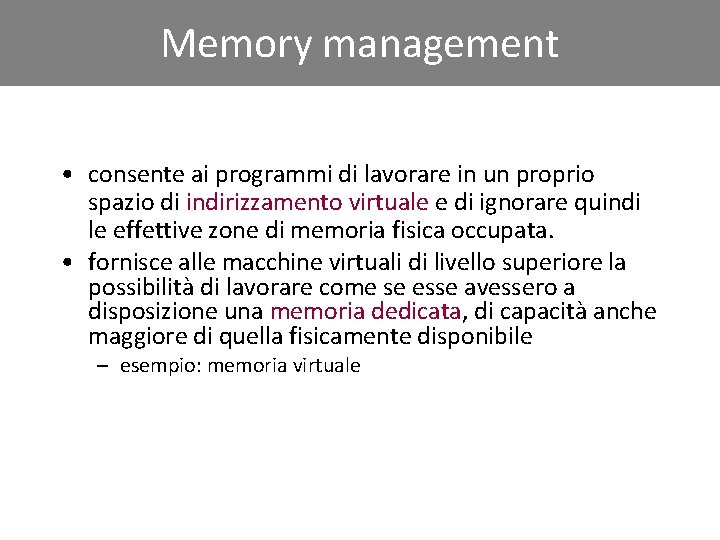 Memory management

• consente ai programmi di lavorare in un proprio spazio di indirizzamento virtuale e di ignorare quindi le effettive zone di memoria fisica occupata.
• fornisce alle macchine virtuali di livello superiore la possibilità di lavorare come se esse avessero a disposizione una memoria dedicata, di capacità anche maggiore di quella fisicamente disponibile
– esempio: memoria virtuale